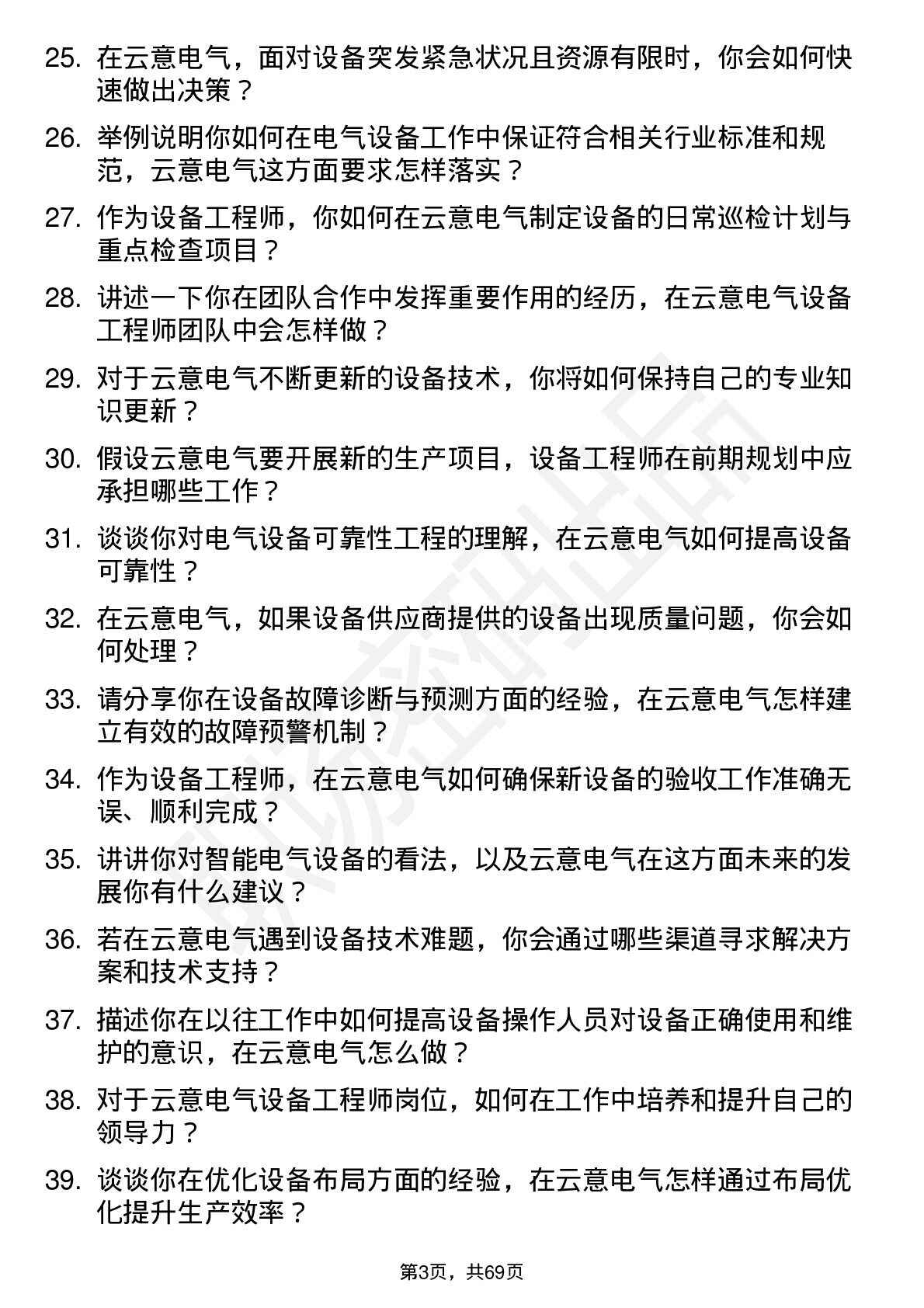 25. 在云意电气，面对设备突发紧急状况且资源有限时，你会如何快速做出决策？

26. 举例说明你如何在电气设备工作中保证符合相关行业标准和规范，云意电气这方面要求怎样落实？

27. 作为设备工程师，你如何在云意电气制定设备的日常巡检计划与重点检查项目？

28. 讲述一下你在团队合作中发挥重要作用的经历，在云意电气设备工程师团队中会怎样做？

29. 对于云意电气不断更新的设备技术，你将如何保持自己的专业知识更新？

30. 假设云意电气要开展新的生产项目，设备工程师在前期规划中应承担哪些工作？

31. 谈谈你对电气设备可靠性工程的理解，在云意电气如何提高设备可靠性？

32. 在云意电气，如果设备供应商提供的设备出现质量问题，你会如何处理？

33. 请分享你在设备故障诊断与预测方面的经验，在云意电气怎样建立有效的故障预警机制？

34. 作为设备工程师，在云意电气如何确保新设备的验收工作准确无误、顺利完成？

35. 讲讲你对智能电气设备的看法，以及云意电气在这方面未来的发展你有什么建议？

36. 若在云意电气遇到设备技术难题，你会通过哪些渠道寻求解决方案和技术支持？

37. 描述你在以往工作中如何提高设备操作人员对设备正确使用和维护的意识，在云意电气怎么做？

38. 对于云意电气设备工程师岗位，如何在工作中培养和提升自己的领导力？

39. 谈谈你在优化设备布局方面的经验，在云意电气怎样通过布局优化提升生产效率？

第3页，共69页